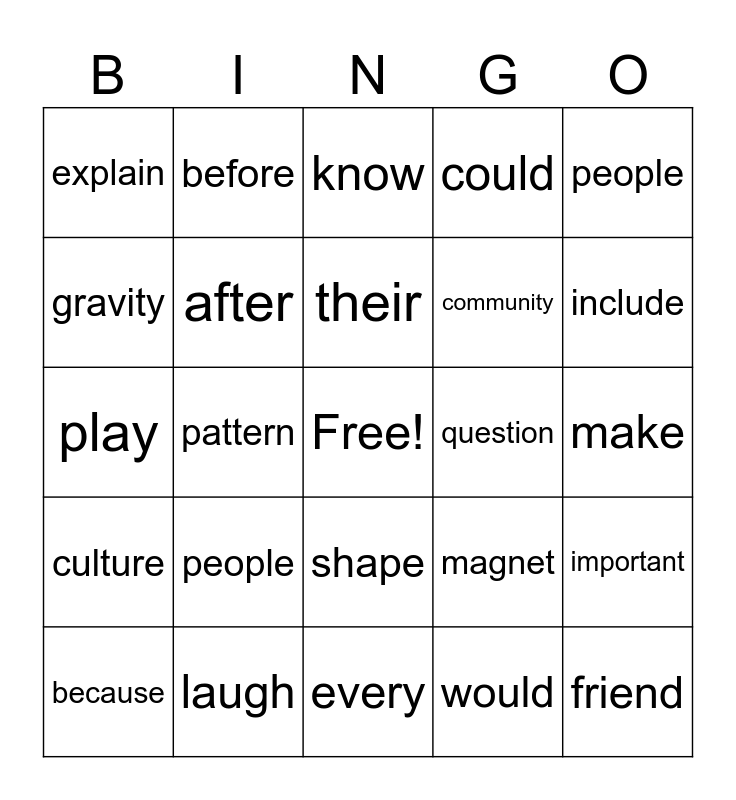 | B | I | N | G | O |
|---|---|---|---|---|
| explain | before | know | could | people |
| gravity | after | their | community | include |
| play | pattern | Free! | question | make |
| culture | people | shape | magnet | important |
| because | laugh | every | would | friend |